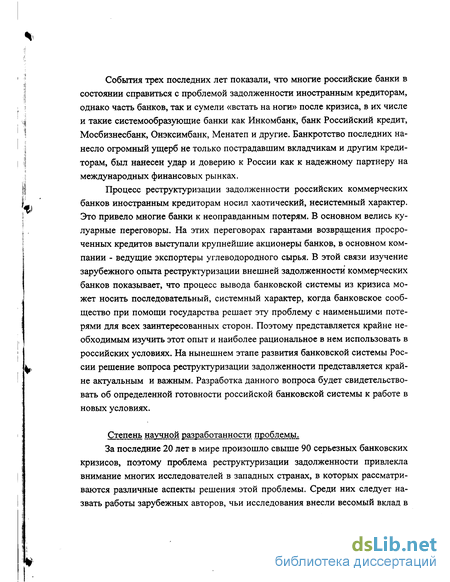 События трех последних лет показали, что многие российские банки в состоянии справиться с проблемой задолженности иностранным кредиторам, однако часть банков, так и сумели «встать на ноги» после кризиса, в их числе и такие системообразующие банки как Инкомбанк, банк Российский кредит, Мосбизнесбанк, Онэксимбанк, Менатеп и другие. Банкротство последних нанесло огромный ущерб не только пострадавшим вкладчикам и другим кредиторам, был нанесен удар и доверию к России как к надежному партнеру на международных финансовых рынках.

Процесс реструктуризации задолженности российских коммерческих банков иностранным кредиторам носил хаотический, несистемный характер. Это привело многие банки к неоправданным потерям. В основном велись кулуарные переговоры. На этих переговорах гарантами возвращения просроченных кредитов выступали крупнейшие акционеры банков, в основном компании - ведущие экспортеры углеводородного сырья. В этой связи изучение зарубежного опыта реструктуризации внешней задолженности коммерческих банков показывает, что процесс вывода банковской системы из кризиса может носить последовательный, системный характер, когда банковское сообщество при помощи государства решает эту проблему с наименьшими потерями для всех заинтересованных сторон. Поэтому представляется крайне необходимым изучить этот опыт и наиболее рациональное в нем использовать в российских условиях. На нынешнем этапе развития банковской системы России решение вопроса реструктуризации задолженности представляется крайне актуальным и важным. Разработка данного вопроса будет свидетельствовать об определенной готовности российской банковской системы к работе в новых условиях.

Степень научной разработанности проблемы.

За последние 20 лет в мире произошло свыше 90 серьезных банковских кризисов, поэтому проблема реструктуризации задолженности привлекла внимание многих исследователей в западных странах, в которых рассматриваются различные аспекты решения этой проблемы. Среди них следует назвать работы зарубежных авторов, чьи исследования внесли весомый вклад в

dsLib.net
библиотека диссертаций